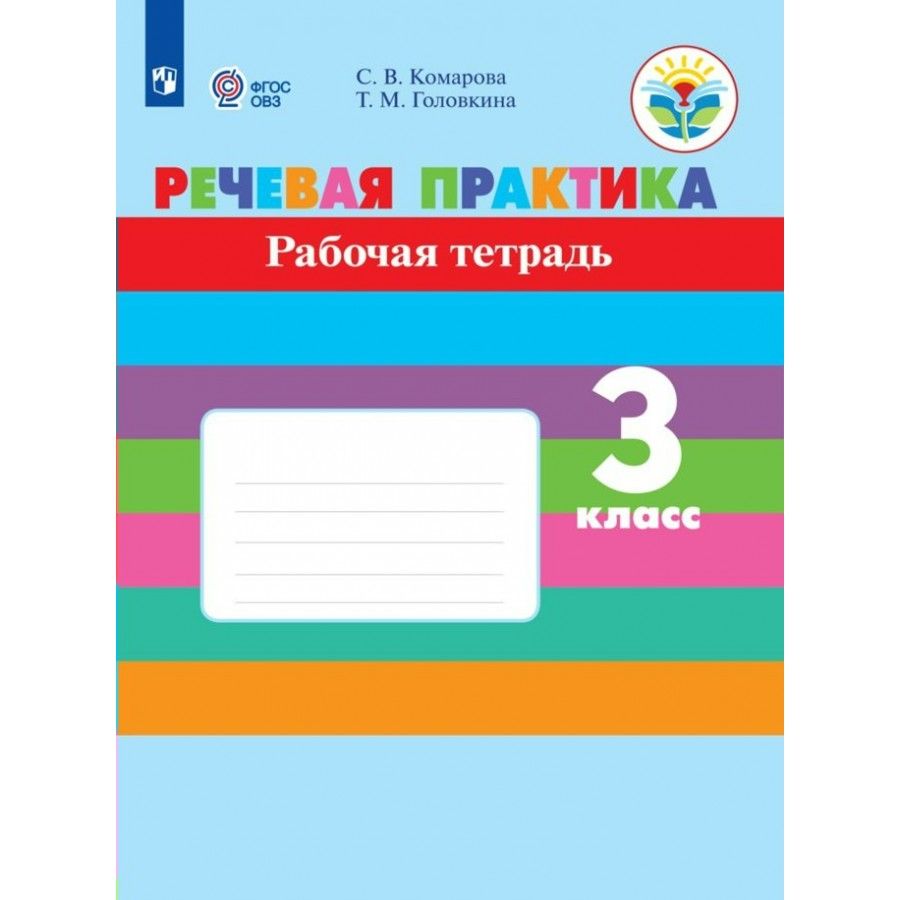 ФГОС ОВЗ

С. В. Комарова
Т. М. Головкина

РЕЧЕВАЯ ПРАКТИКА

Рабочая тетрадь

3 класс